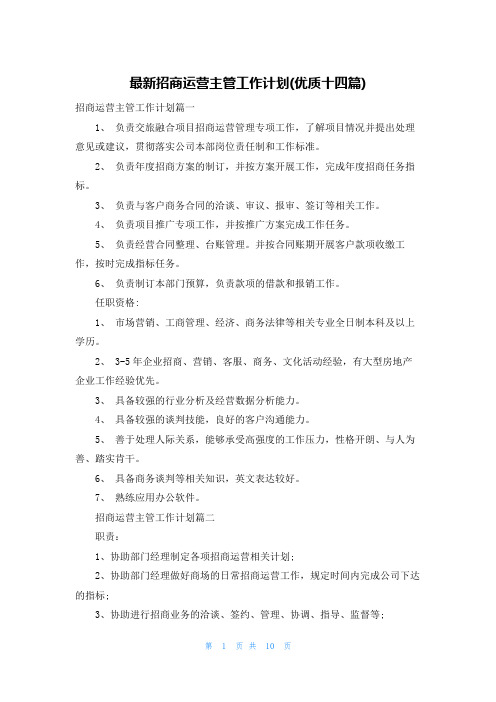 最新招商运营主管工作计划(优质十四篇)

招商运营主管工作计划篇一

1、 负责交旅融合项目招商运营管理专项工作，了解项目情况并提出处理意见或建议，贯彻落实公司本部岗位责任制和工作标准。

2、 负责年度招商方案的制订，并按方案开展工作，完成年度招商任务指标。

3、 负责与客户商务合同的洽谈、审议、报审、签订等相关工作。

4、 负责项目推广专项工作，并按推广方案完成工作任务。

5、 负责经营合同整理、台账管理。并按合同账期开展客户款项收缴工作，按时完成指标任务。

6、 负责制订本部门预算，负责款项的借款和报销工作。

任职资格：

1、 市场营销、工商管理、经济、商务法律等相关专业全日制本科及以上学历。

2、 3-5年企业招商、营销、客服、商务、文化活动经验，有大型房地产企业工作经验优先。

3、 具备较强的行业分析及经营数据分析能力。

4、 具备较强的谈判技能，良好的客户沟通能力。

5、 善于处理人际关系，能够承受高强度的工作压力，性格开朗、与人为善、踏实肯干。

6、 具备商务谈判等相关知识，英文表达较好。

7、 熟练应用办公软件。

招商运营主管工作计划篇二

职责：

1、协助部门经理制定各项招商运营相关计划；

2、协助部门经理做好商场的日常招商运营工作，规定时间内完成公司下达的指标；

3、协助进行招商业务的洽谈、签约、管理、协调、指导、监督等；

第 1 页 共 10 页